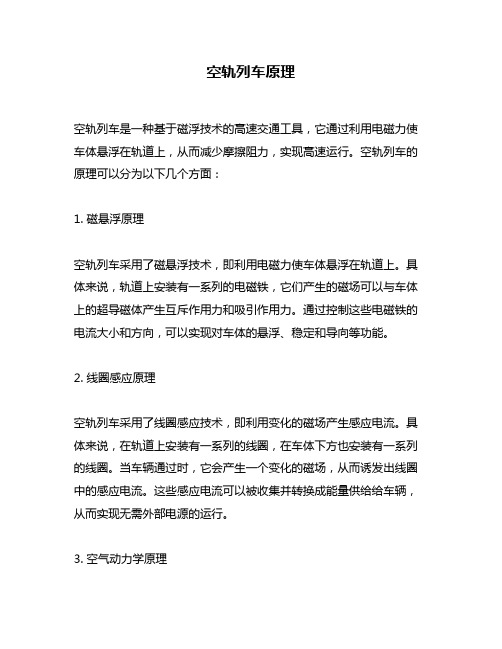 空轨列车原理

空轨列车是一种基于磁浮技术的高速交通工具，它通过利用电磁力使车体悬浮在轨道上，从而减少摩擦阻力，实现高速运行。空轨列车的原理可以分为以下几个方面：

1. 磁悬浮原理

空轨列车采用了磁悬浮技术，即利用电磁力使车体悬浮在轨道上。具体来说，轨道上安装有一系列的电磁铁，它们产生的磁场可以与车体上的超导磁体产生互斥作用力和吸引作用力。通过控制这些电磁铁的电流大小和方向，可以实现对车体的悬浮、稳定和导向等功能。

2. 线圈感应原理

空轨列车采用了线圈感应技术，即利用变化的磁场产生感应电流。具体来说，在轨道上安装有一系列的线圈，在车体下方也安装有一系列的线圈。当车辆通过时，它会产生一个变化的磁场，从而诱发出线圈中的感应电流。这些感应电流可以被收集并转换成能量供给给车辆，从而实现无需外部电源的运行。

3. 空气动力学原理